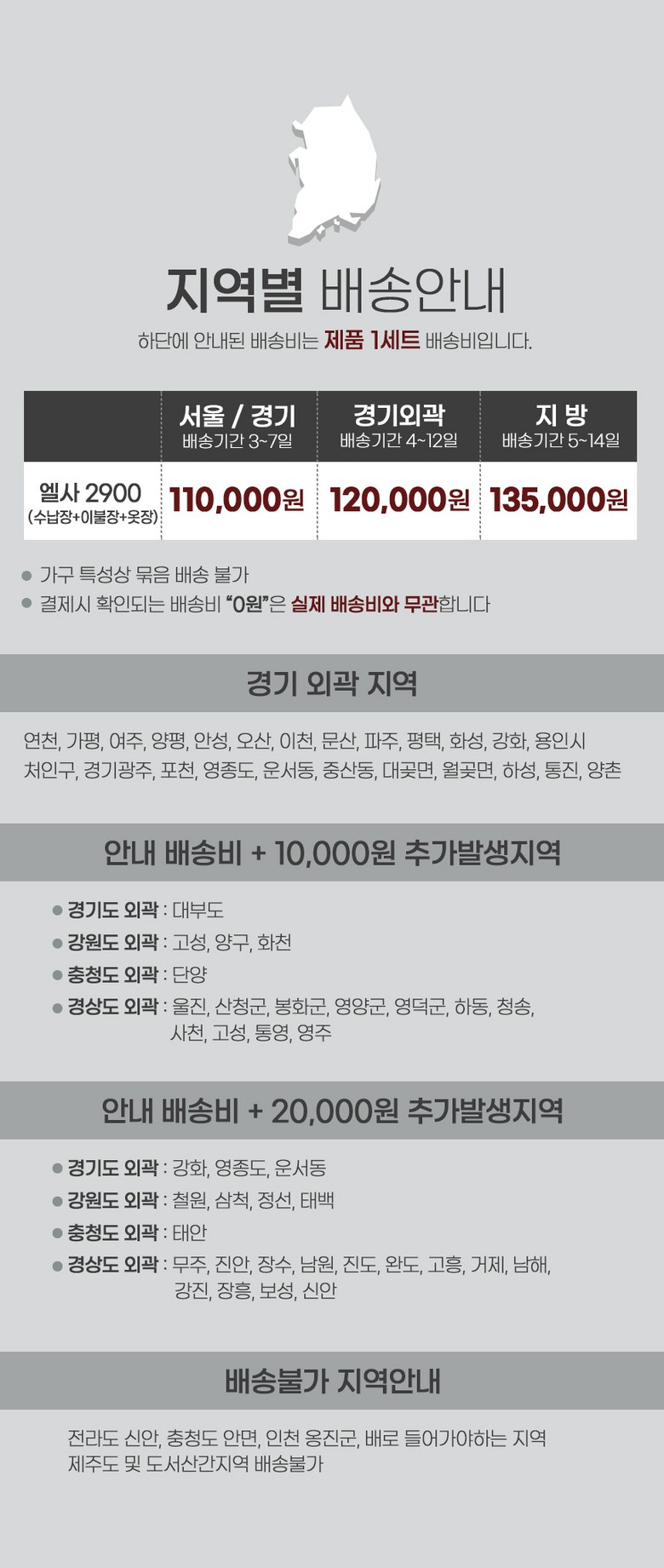 지역별 배송안내

하단에 안내된 배송비는 제품 1세트 배송비입니다.

|  | 서울 / 경기 배송기간 3~7일 | 경기외곽 배송기간 4~12일 | 지 방 배송기간 5~14일 |
|---|---|---|---|
| 엘사 2900 (수납장+이불장+옷장) | 110,000원 | 120,000원 | 135,000원 |

• 가구 특성상 묶음 배송 불가
• 결제시 확인되는 배송비 "0원"은 실제 배송비와 무관합니다

경기 외곽 지역

연천, 가평, 여주, 양평, 안성, 오산, 이천, 문산, 파주, 평택, 화성, 강화, 용인시 처인구, 경기광주, 포천, 영종도, 운서동, 중산동, 대곶면, 월곶면, 하성, 통진, 양촌

안내 배송비 + 10,000원 추가발생지역

• 경기도 외곽 : 대부도
• 강원도 외곽 : 고성, 양구, 화천
• 충청도 외곽 : 단양
• 경상도 외곽 : 울진, 산청군, 봉화군, 영양군, 영덕군, 하동, 청송, 사천, 고성, 통영, 영주

안내 배송비 + 20,000원 추가발생지역

• 경기도 외곽 : 강화, 영종도, 운서동
• 강원도 외곽 : 철원, 삼척, 정선, 태백
• 충청도 외곽 : 태안
• 경상도 외곽 : 무주, 진안, 장수, 남원, 진도, 완도, 고흥, 거제, 남해, 강진, 장흥, 보성, 신안

배송불가 지역안내

전라도 신안, 충청도 안면, 인천 옹진군, 배로 들어가야하는 지역
제주도 및 도서산간지역 배송불가